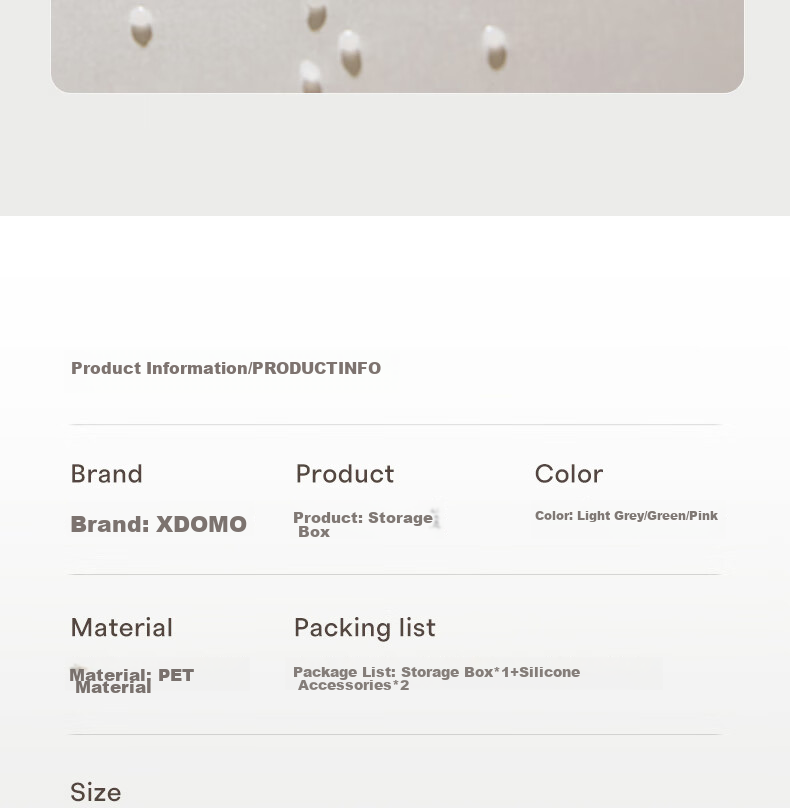 Product Information/PRODUCTINFO

Brand
Brand: XDOMO

Product
Product: Storage Box

Color
Color: Light Grey/Green/Pink

Material
Material: PET Material

Packing list
Package List: Storage Box*1+Silicone Accessories*2

Size